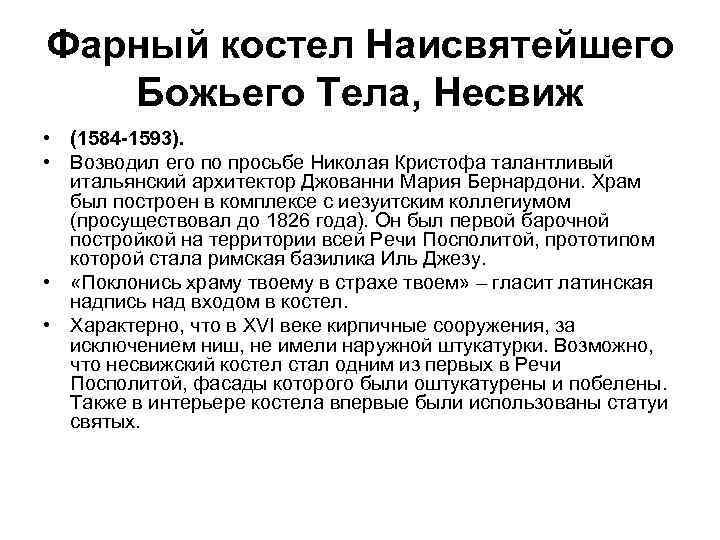 Фарный костел Наисвятейшего Божьего Тела, Несвиж

• (1584-1593).
• Возводил его по просьбе Николая Кристофа талантливый итальянский архитектор Джованни Мария Бернардони. Храм был построен в комплексе с иезуитским коллегиумом (просуществовал до 1826 года). Он был первой барочной постройкой на территории всей Речи Посполитой, прототипом которой стала римская базилика Иль Джезу.
• «Поклонись храму твоему в страхе твоем» – гласит латинская надпись над входом в костел.
• Характерно, что в XVI веке кирпичные сооружения, за исключением ниш, не имели наружной штукатурки. Возможно, что несвижский костел стал одним из первых в Речи Посполитой, фасады которого были оштукатурены и побелены. Также в интерьере костела впервые были использованы статуи святых.